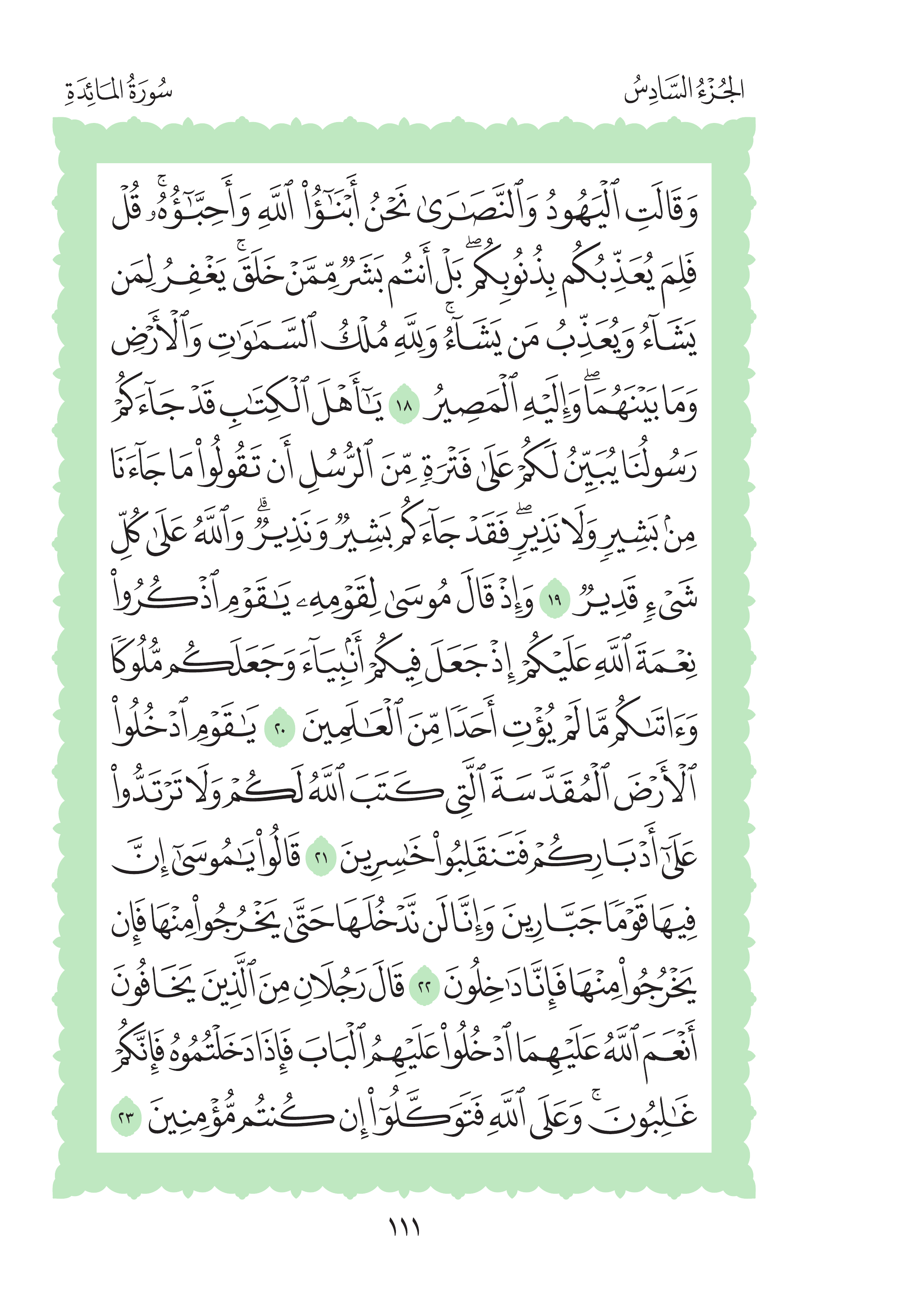 الجُزْءُ السَّادِسُ

سُورَةُ المَائِدَةِ

وَقَالَتِ ٱلْيَهُودُ وَٱلنَّصَٰرَىٰ نَحْنُ أَبْنَٰٓؤُا۟ ٱللَّهِ وَأَحِبَّٰٓؤُهُۥ ۚ قُلْ فَلِمَ يُعَذِّبُكُم بِذُنُوبِكُم ۖ بَلْ أَنتُم بَشَرٌ مِّمَّنْ خَلَقَ ۚ يَغْفِرُ لِمَن يَشَآءُ وَيُعَذِّبُ مَن يَشَآءُ ۚ وَلِلَّهِ مُلْكُ ٱلسَّمَٰوَٰتِ وَٱلْأَرْضِ وَمَا بَيْنَهُمَا ۖ وَإِلَيْهِ ٱلْمَصِيرُ ١٨ يَٰٓأَهْلَ ٱلْكِتَٰبِ قَدْ جَآءَكُمْ رَسُولُنَا يُبَيِّنُ لَكُمْ عَلَىٰ فَتْرَةٍ مِّنَ ٱلرُّسُلِ أَن تَقُولُوا۟ مَا جَآءَنَا مِنۢ بَشِيرٍ وَلَا نَذِيرٍ ۖ فَقَدْ جَآءَكُم بَشِيرٌ وَنَذِيرٌ ۗ وَٱللَّهُ عَلَىٰ كُلِّ شَىْءٍ قَدِيرٌ ١٩ وَإِذْ قَالَ مُوسَىٰ لِقَوْمِهِۦ يَٰقَوْمِ ٱذْكُرُوا۟ نِعْمَةَ ٱللَّهِ عَلَيْكُمْ إِذْ جَعَلَ فِيكُمْ أَنۢبِيَآءَ وَجَعَلَكُم مُّلُوكًا وَءَاتَىٰكُم مَّا لَمْ يُؤْتِ أَحَدًا مِّنَ ٱلْعَٰلَمِينَ ٢٠ يَٰقَوْمِ ٱدْخُلُوا۟ ٱلْأَرْضَ ٱلْمُقَدَّسَةَ ٱلَّتِى كَتَبَ ٱللَّهُ لَكُمْ وَلَا تَرْتَدُّوا۟ عَلَىٰٓ أَدْبَارِكُمْ فَتَنقَلِبُوا۟ خَٰسِرِينَ ٢١ قَالُوا۟ يَٰمُوسَىٰٓ إِنَّ فِيهَا قَوْمًا جَبَّارِينَ وَإِنَّا لَن نَّدْخُلَهَا حَتَّىٰ يَخْرُجُوا۟ مِنْهَا فَإِن يَخْرُجُوا۟ مِنْهَا فَإِنَّا دَٰخِلُونَ ٢٢ قَالَ رَجُلَانِ مِنَ ٱلَّذِينَ يَخَافُونَ أَنْعَمَ ٱللَّهُ عَلَيْهِمَا ٱدْخُلُوا۟ عَلَيْهِمُ ٱلْبَابَ فَإِذَا دَخَلْتُمُوهُ فَإِنَّكُمْ غَٰلِبُونَ ۚ وَعَلَى ٱللَّهِ فَتَوَكَّلُوٓا۟ إِن كُنتُم مُّؤْمِنِينَ ٢٣

١١١